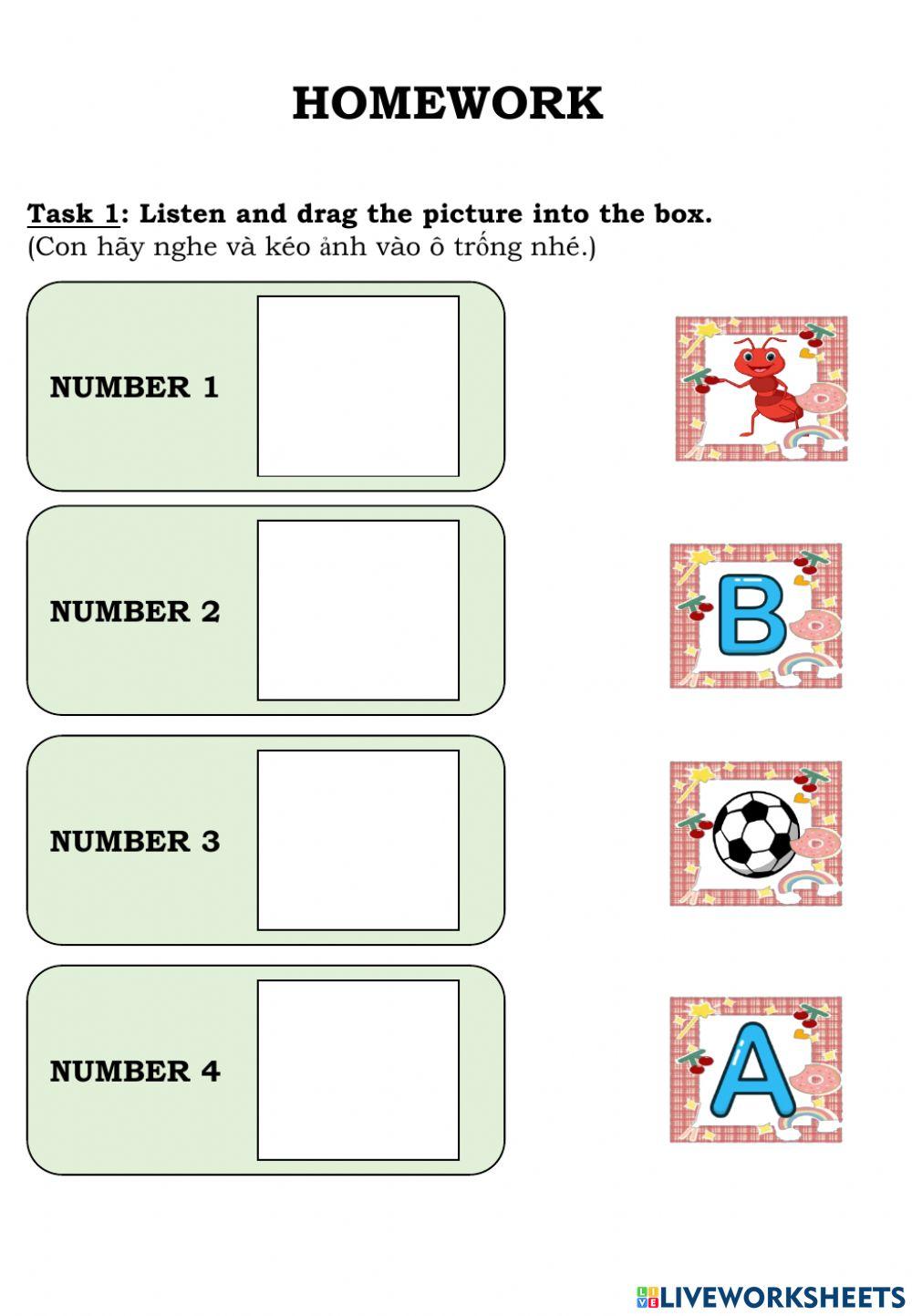 HOMEWORK

Task 1: Listen and drag the picture into the box.
(Con hãy nghe và kéo ảnh vào ô trống nhé.)

NUMBER 1

NUMBER 2

NUMBER 3

NUMBER 4

B

A

LIVEWORKSHEETS